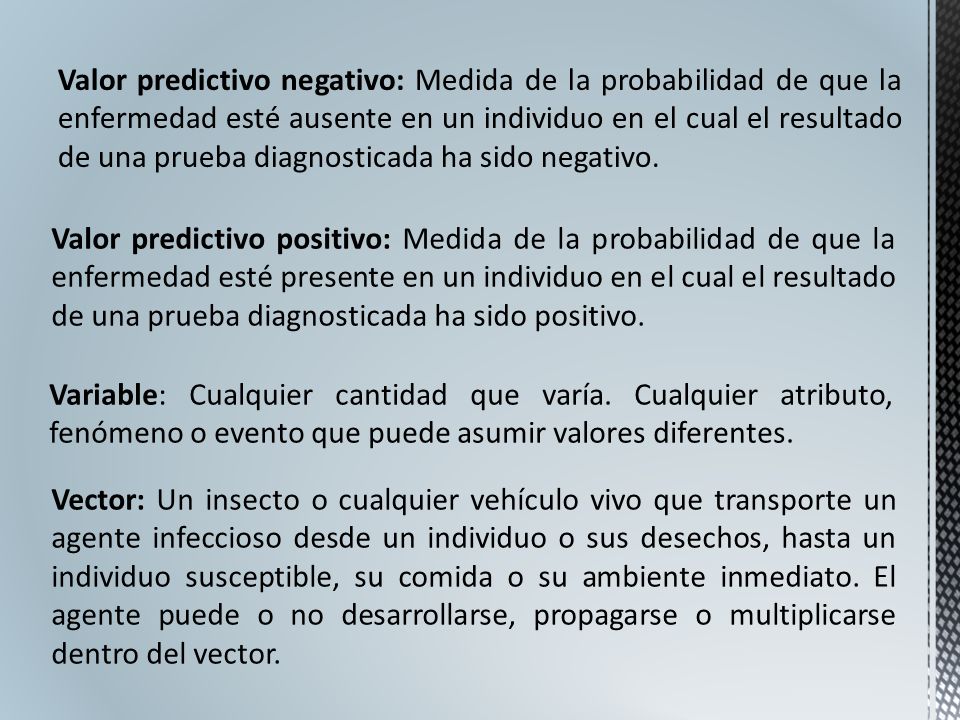 Valor predictivo negativo: Medida de la probabilidad de que la enfermedad esté ausente en un individuo en el cual el resultado de una prueba diagnosticada ha sido negativo.

Valor predictivo positivo: Medida de la probabilidad de que la enfermedad esté presente en un individuo en el cual el resultado de una prueba diagnosticada ha sido positivo.

Variable: Cualquier cantidad que varía. Cualquier atributo, fenómeno o evento que puede asumir valores diferentes.

Vector: Un insecto o cualquier vehículo vivo que transporte un agente infeccioso desde un individuo o sus desechos, hasta un individuo susceptible, su comida o su ambiente inmediato. El agente puede o no desarrollarse, propagarse o multiplicarse dentro del vector.